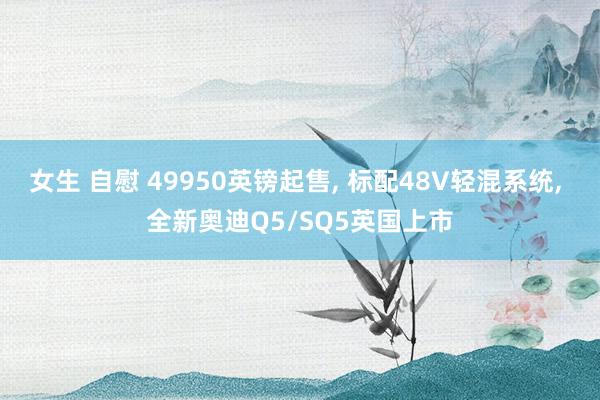 女生 自慰 49950英镑起售, 标配48V轻混系统, 全新奥迪Q5/SQ5英国上市